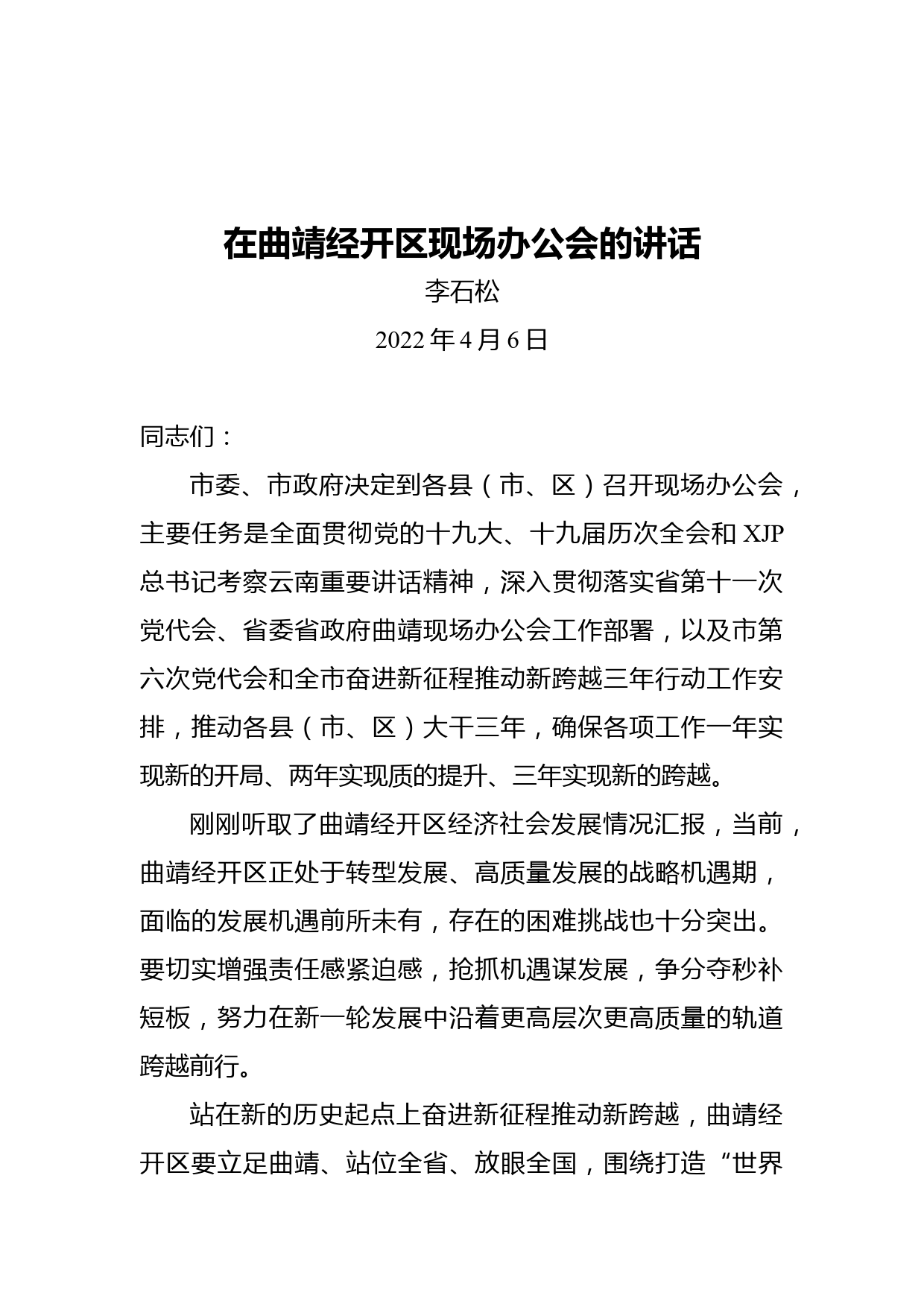 在曲靖经开区现场办公会的讲话

李石松

2022 年 4 月 6 日

同志们：

市委、市政府决定到各县（市、区）召开现场办公会，主要任务是全面贯彻党的十九大、十九届历次全会和 XJP 总书记考察云南重要讲话精神，深入贯彻落实省第十一次党代会、省委省政府曲靖现场办公会工作部署，以及市第六次党代会和全市奋进新征程推动新跨越三年行动工作安排，推动各县（市、区）大干三年，确保各项工作一年实现新的开局、两年实现质的提升、三年实现新的跨越。

刚刚听取了曲靖经开区经济社会发展情况汇报，当前，曲靖经开区正处于转型发展、高质量发展的战略机遇期，面临的发展机遇前所未有，存在的困难挑战也十分突出。要切实增强责任感紧迫感，抢抓机遇谋发展，争分夺秒补短板，努力在新一轮发展中沿着更高层次更高质量的轨道跨越前行。

站在新的历史起点上奋进新征程推动新跨越，曲靖经开区要立足曲靖、站位全省、放眼全国，围绕打造“世界